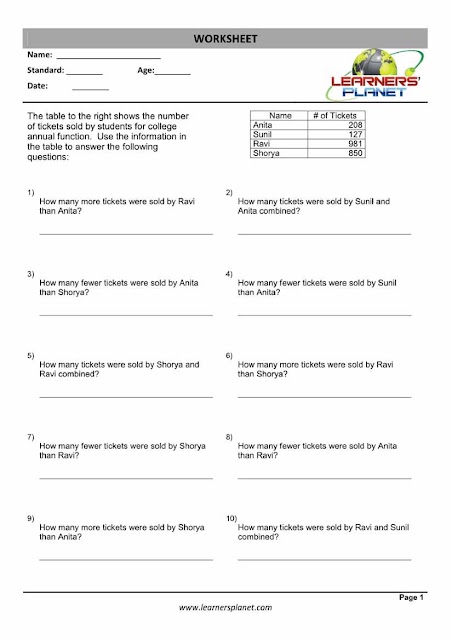 WORKSHEET

Name: ______________________

Standard: ________ Age:________

Date: ________

LEARNERS' PLANET

The table to the right shows the number of tickets sold by students for college annual function. Use the information in the table to answer the following questions:

| Name | # of Tickets |
|---|---|
| Anita | 208 |
| Sunil | 127 |
| Ravi | 981 |
| Shorya | 850 |

1) How many more tickets were sold by Ravi than Anita?

2) How many tickets were sold by Sunil and Anita combined?

3) How many fewer tickets were sold by Anita than Shorya?

4) How many fewer tickets were sold by Sunil than Anita?

5) How many tickets were sold by Shorya and Ravi combined?

6) How many more tickets were sold by Ravi than Shorya?

7) How many fewer tickets were sold by Shorya than Ravi?

8) How many fewer tickets were sold by Anita than Ravi?

9) How many more tickets were sold by Shorya than Anita?

10) How many tickets were sold by Ravi and Sunil combined?

Page 1

www.learnersplanet.com